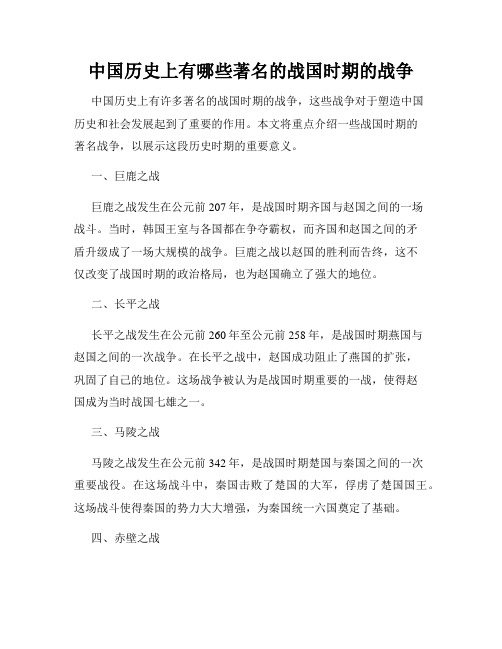 中国历史上有哪些著名的战国时期的战争

中国历史上有许多著名的战国时期的战争，这些战争对于塑造中国历史和社会发展起到了重要的作用。本文将重点介绍一些战国时期的著名战争，以展示这段历史时期的重要意义。

一、巨鹿之战

巨鹿之战发生在公元前 207 年，是战国时期齐国与赵国之间的一场战斗。当时，韩国王室与各国都在争夺霸权，而齐国和赵国之间的矛盾升级成了一场大规模的战争。巨鹿之战以赵国的胜利而告终，这不仅改变了战国时期的政治格局，也为赵国确立了强大的地位。

二、长平之战

长平之战发生在公元前 260 年至公元前 258 年，是战国时期燕国与赵国之间的一次战争。在长平之战中，赵国成功阻止了燕国的扩张，巩固了自己的地位。这场战争被认为是战国时期重要的一战，使得赵国成为当时战国七雄之一。

三、马陵之战

马陵之战发生在公元前 342 年，是战国时期楚国与秦国之间的一次重要战役。在这场战斗中，秦国击败了楚国的大军，俘虏了楚国国王。这场战斗使得秦国的势力大大增强，为秦国统一六国奠定了基础。

四、赤壁之战